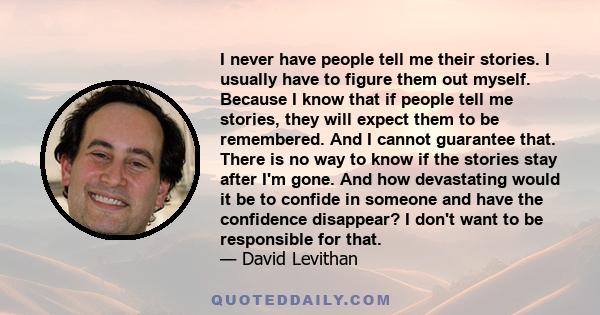 I never have people tell me their stories. I usually have to figure them out myself. Because I know that if people tell me stories, they will expect them to be remembered. And I cannot guarantee that. There is no way to know if the stories stay after I'm gone. And how devastating would it be to confide in someone and have the confidence disappear? I don't want to be responsible for that.
— David Levithan

QUOTEDDAILY.COM